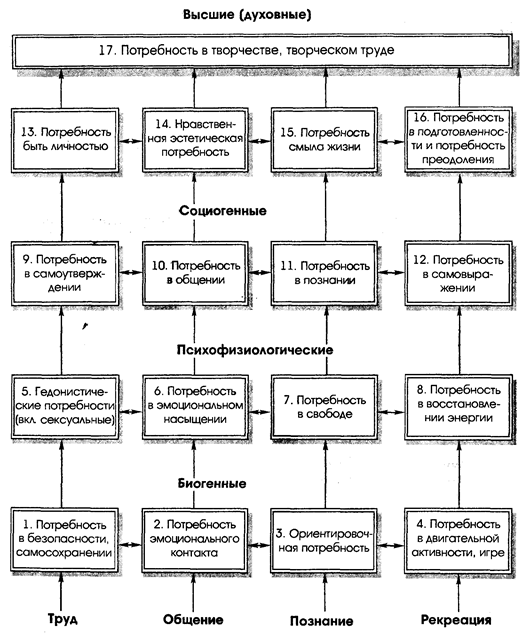 Высшие (духовные)

17. Потребность в творчестве, творческом труде

13. Потребность быть личностью

14. Нравственная эстетическая потребность

15. Потребность смыла жизни

16. Потребность в подготовленности и потребность преодоления

Социогенные

9. Потребность в самоутверждении

10. Потребность в общении

11. Потребность в познании

12. Потребность в самовыражении

Психофизиологические

5. Гедонистические потребности (вкл. сексуальные)

6. Потребность в эмоциональном насыщении

7. Потребность в свободе

8. Потребность в восстановлении энергии

Биогенные

1. Потребность в безопасности, самосохранении

2. Потребность эмоционального контакта

3. Ориентировочная потребность

4. Потребность в двигательной активности, игре

Труд

Общение

Познание

Рекреация